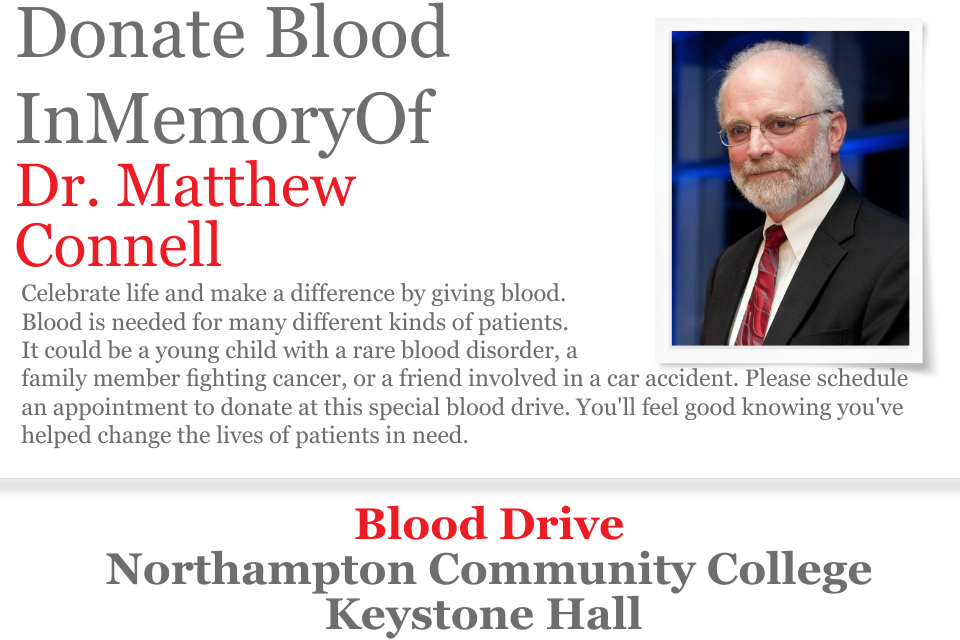 Donate Blood
InMemoryOf
Dr. Matthew
Connell

Celebrate life and make a difference by giving blood. Blood is needed for many different kinds of patients. It could be a young child with a rare blood disorder, a family member fighting cancer, or a friend involved in a car accident. Please schedule an appointment to donate at this special blood drive. You'll feel good knowing you've helped change the lives of patients in need.

Blood Drive
Northampton Community College
Keystone Hall